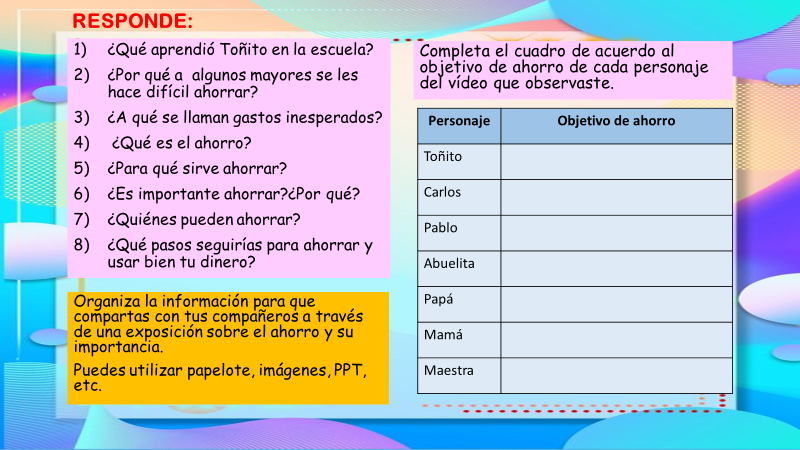 RESPONDE:

1) ¿Qué aprendió Toñito en la escuela?
2) ¿Por qué a algunos mayores se les hace difícil ahorrar?
3) ¿A qué se llaman gastos inesperados?
4) ¿Qué es el ahorro?
5) ¿Para qué sirve ahorrar?
6) ¿Es importante ahorrar?¿Por qué?
7) ¿Quiénes pueden ahorrar?
8) ¿Qué pasos seguirías para ahorrar y usar bien tu dinero?

Organiza la información para que compartas con tus compañeros a través de una exposición sobre el ahorro y su importancia.

Puedes utilizar papelote, imágenes, PPT, etc.

Completa el cuadro de acuerdo al objetivo de ahorro de cada personaje del vídeo que observaste.

| Personaje | Objetivo de ahorro |
|---|---|
| Toñito | |
| Carlos | |
| Pablo | |
| Abuelita | |
| Papá | |
| Mamá | |
| Maestra | |